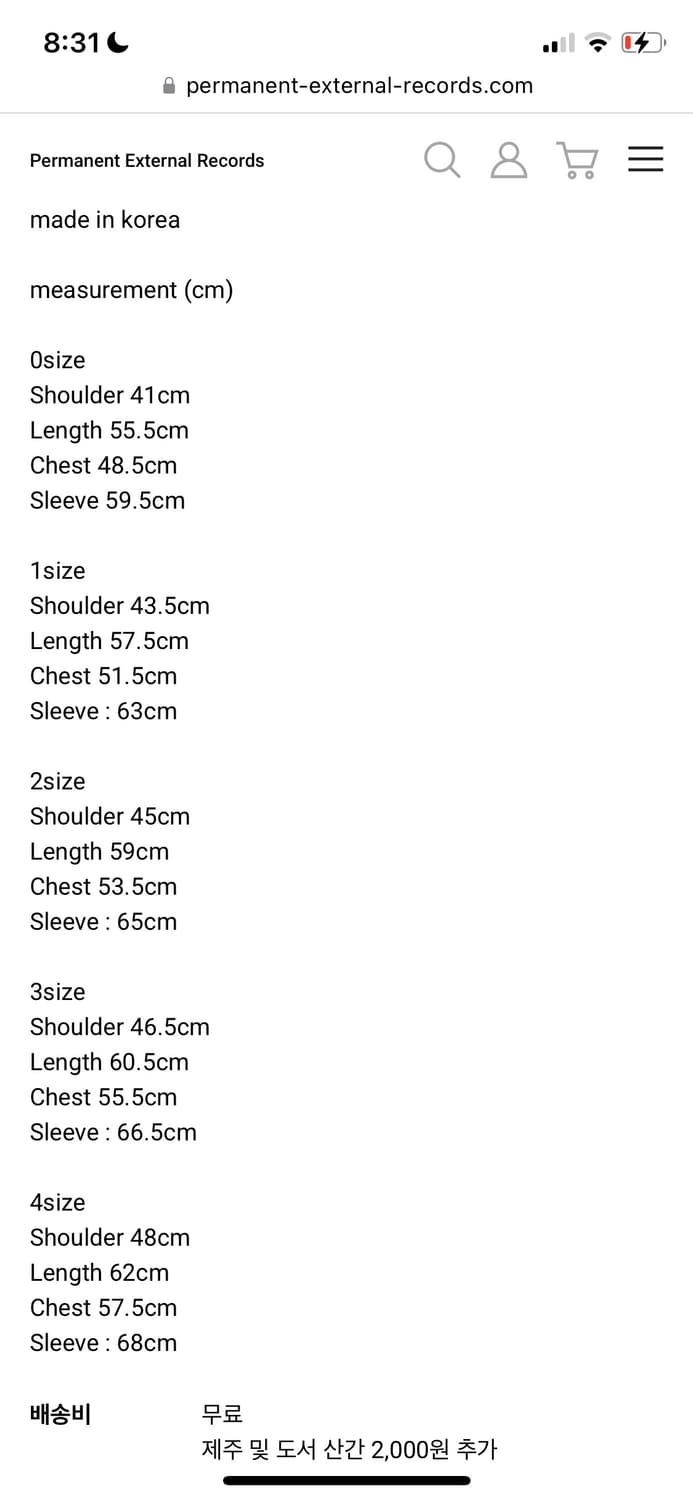 8:31

permanent-external-records.com

Permanent External Records

made in korea

measurement (cm)

0size
Shoulder 41cm
Length 55.5cm
Chest 48.5cm
Sleeve 59.5cm

1size
Shoulder 43.5cm
Length 57.5cm
Chest 51.5cm
Sleeve : 63cm

2size
Shoulder 45cm
Length 59cm
Chest 53.5cm
Sleeve : 65cm

3size
Shoulder 46.5cm
Length 60.5cm
Chest 55.5cm
Sleeve : 66.5cm

4size
Shoulder 48cm
Length 62cm
Chest 57.5cm
Sleeve : 68cm

배송비 무료
제주 및 도서 산간 2,000원 추가